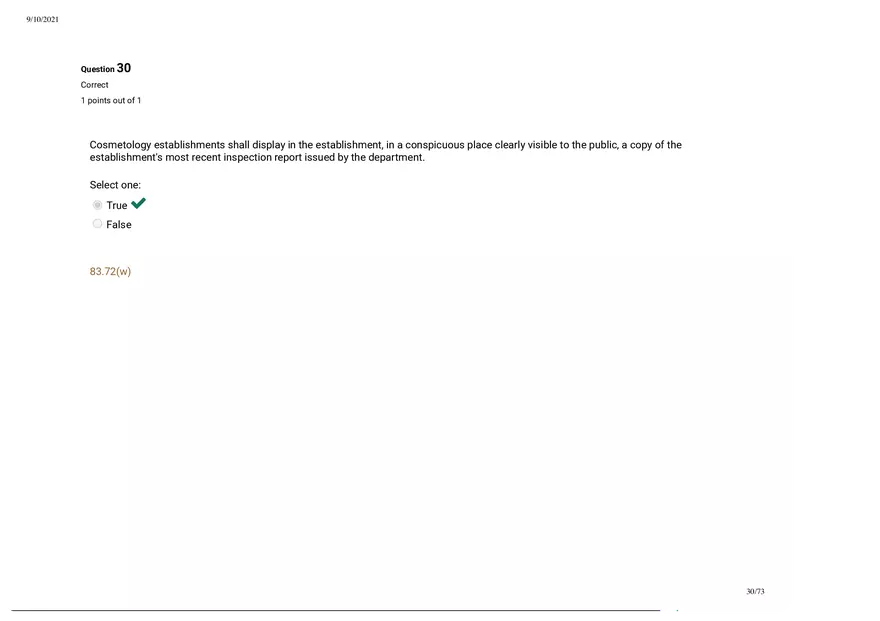 9/10/2021

Question 30
Correct
1 points out of 1

Cosmetology establishments shall display in the establishment, in a conspicuous place clearly visible to the public, a copy of the establishment's most recent inspection report issued by the department.

Select one:
True
False

83.72(w)

30/73